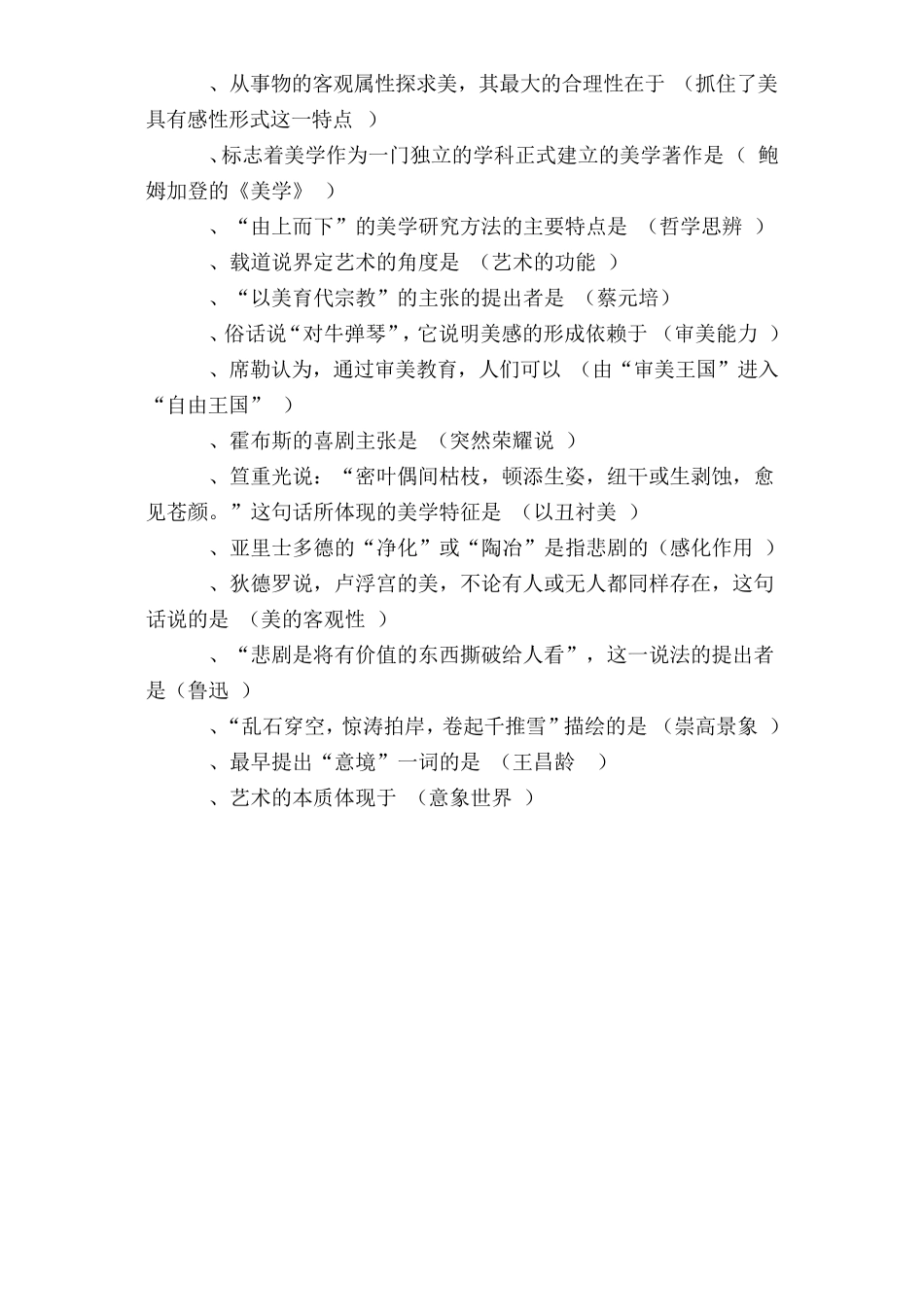 、从事物的客观属性探求美，其最大的合理性在于 （抓住了美具有感性形式这一特点 ）

、标志着美学作为一门独立的学科正式建立的美学著作是（ 鲍姆加登的《美学》 ）

、“由上而下”的美学研究方法的主要特点是 （哲学思辨 ）

、载道说界定艺术的角度是 （艺术的功能 ）

、“以美育代宗教”的主张的提出者是 （蔡元培）

、俗话说“对牛弹琴”，它说明美感的形成依赖于 （审美能力 ）

、席勒认为，通过审美教育，人们可以 （由“审美王国”进入“自由王国” ）

、霍布斯的喜剧主张是 （突然荣耀说 ）

、笪重光说：“密叶偶间枯枝，顿添生姿，纽干或生剥蚀，愈见苍颜。”这句话所体现的美学特征是 （以丑衬美 ）

、亚里士多德的“净化”或“陶冶”是指悲剧的（感化作用 ）

、狄德罗说，卢浮宫的美，不论有人或无人都同样存在，这句话说的是 （美的客观性 ）

、“悲剧是将有价值的东西撕破给人看”，这一说法的提出者是（鲁迅 ）

、“乱石穿空，惊涛拍岸，卷起千推雪”描绘的是 （崇高景象 ）

、最早提出“意境”一词的是 （王昌龄 ）

、艺术的本质体现于 （意象世界 ）